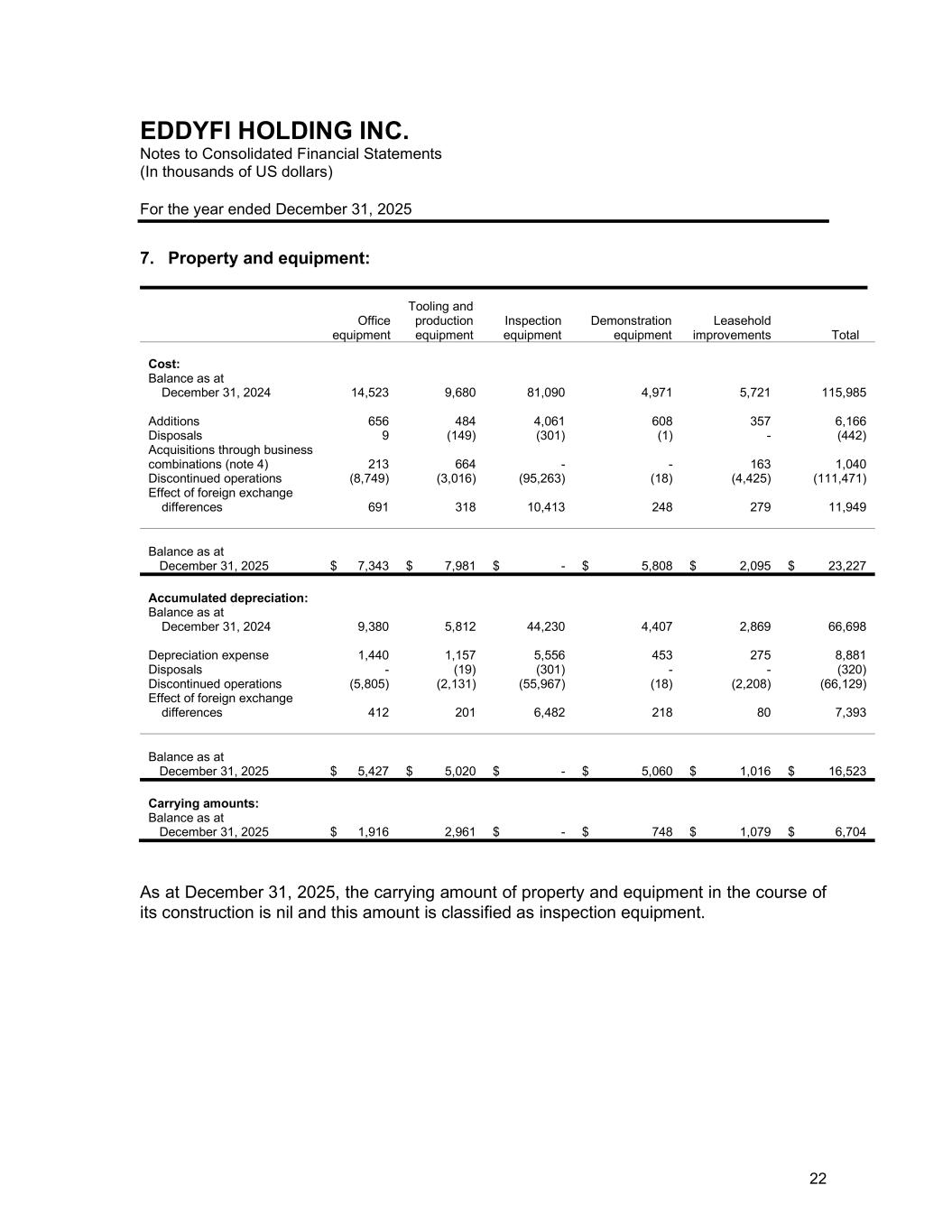 EDDYFI HOLDING INC.
Notes to Consolidated Financial Statements
(In thousands of US dollars)

For the year ended December 31, 2025

7. Property and equipment:

| | Office equipment | Tooling and production equipment | Inspection equipment | Demonstration equipment | Leasehold improvements | Total |
|---|---|---|---|---|---|---|
| **Cost:** | | | | | | |
| Balance as at December 31, 2024 | 14,523 | 9,680 | 81,090 | 4,971 | 5,721 | 115,985 |
| Additions | 656 | 484 | 4,061 | 608 | 357 | 6,166 |
| Disposals | 9 | (149) | (301) | (1) | - | (442) |
| Acquisitions through business combinations (note 4) | 213 | 664 | - | - | 163 | 1,040 |
| Discontinued operations | (8,749) | (3,016) | (95,263) | (18) | (4,425) | (111,471) |
| Effect of foreign exchange differences | 691 | 318 | 10,413 | 248 | 279 | 11,949 |
| Balance as at December 31, 2025 | $ 7,343 | $ 7,981 | $ - | $ 5,808 | $ 2,095 | $ 23,227 |
| **Accumulated depreciation:** | | | | | | |
| Balance as at December 31, 2024 | 9,380 | 5,812 | 44,230 | 4,407 | 2,869 | 66,698 |
| Depreciation expense | 1,440 | 1,157 | 5,556 | 453 | 275 | 8,881 |
| Disposals | - | (19) | (301) | - | - | (320) |
| Discontinued operations | (5,805) | (2,131) | (55,967) | (18) | (2,208) | (66,129) |
| Effect of foreign exchange differences | 412 | 201 | 6,482 | 218 | 80 | 7,393 |
| Balance as at December 31, 2025 | $ 5,427 | $ 5,020 | $ - | $ 5,060 | $ 1,016 | $ 16,523 |
| **Carrying amounts:** | | | | | | |
| Balance as at December 31, 2025 | $ 1,916 | 2,961 | $ - | $ 748 | $ 1,079 | $ 6,704 |

As at December 31, 2025, the carrying amount of property and equipment in the course of its construction is nil and this amount is classified as inspection equipment.

22